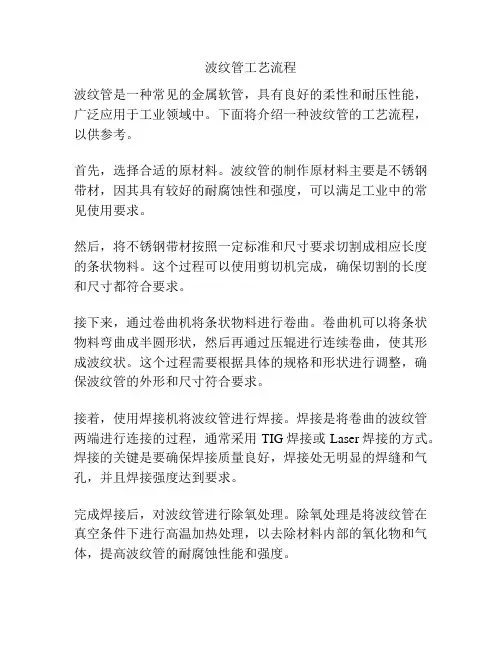 波纹管工艺流程

波纹管是一种常见的金属软管，具有良好的柔性和耐压性能，广泛应用于工业领域中。下面将介绍一种波纹管的工艺流程，以供参考。

首先，选择合适的原材料。波纹管的制作原材料主要是不锈钢带材，因其具有较好的耐腐蚀性和强度，可以满足工业中的常见使用要求。

然后，将不锈钢带材按照一定标准和尺寸要求切割成相应长度的条状物料。这个过程可以使用剪切机完成，确保切割的长度和尺寸都符合要求。

接下来，通过卷曲机将条状物料进行卷曲。卷曲机可以将条状物料弯曲成半圆形状，然后再通过压辊进行连续卷曲，使其形成波纹状。这个过程需要根据具体的规格和形状进行调整，确保波纹管的外形和尺寸符合要求。

接着，使用焊接机将波纹管进行焊接。焊接是将卷曲的波纹管两端进行连接的过程，通常采用 TIG 焊接或 Laser 焊接的方式。焊接的关键是要确保焊接质量良好，焊接处无明显的焊缝和气孔，并且焊接强度达到要求。

完成焊接后，对波纹管进行除氧处理。除氧处理是将波纹管在真空条件下进行高温加热处理，以去除材料内部的氧化物和气体，提高波纹管的耐腐蚀性能和强度。